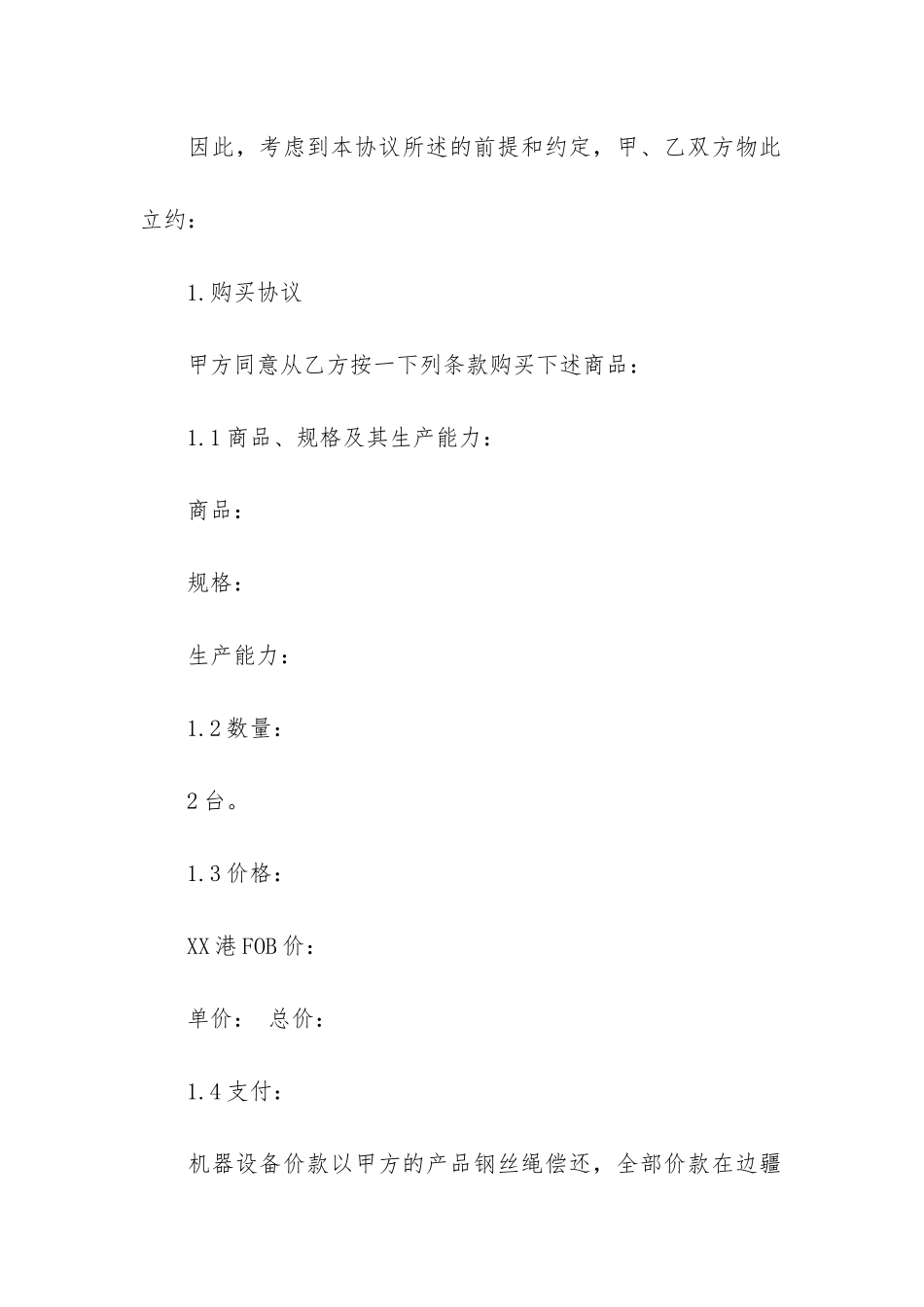 因此，考虑到本协议所述的前提和约定，甲、乙双方物此立约：

1.购买协议

甲方同意从乙方按一下列条款购买下述商品：

1.1 商品、规格及其生产能力：

商品：

规格：

生产能力：

1.2 数量：

2 台。

1.3 价格：

XX 港 FOB 价：

单价：  总价：

1.4 支付：

机器设备价款以甲方的产品钢丝绳偿还，全部价款在边疆